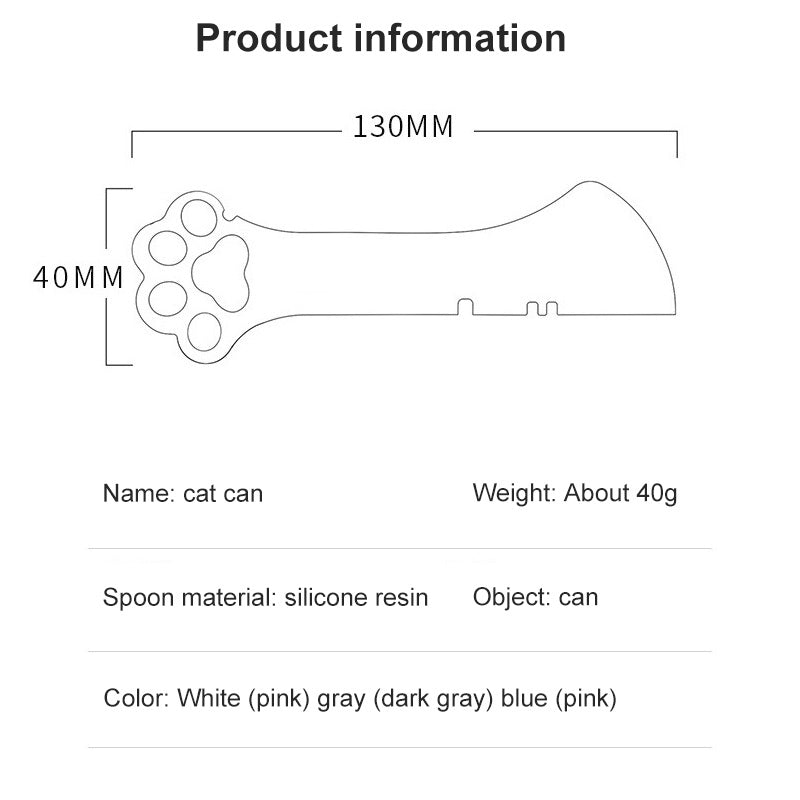 Product information

130MM

40MM

Name: cat can

Weight: About 40g

Spoon material: silicone resin

Object: can

Color: White (pink) gray (dark gray) blue (pink)